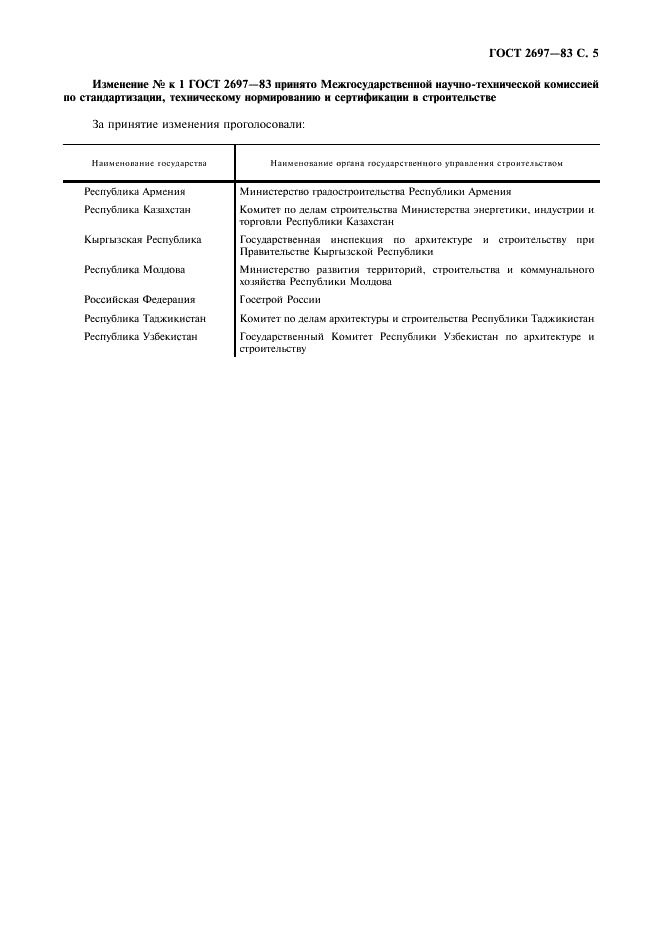 ГОСТ 2697—83 С. 5

Изменение № к 1 ГОСТ 2697—83 принято Межгосударственной научно-технической комиссией по стандартизации, техническому нормированию и сертификации в строительстве

За принятие изменения проголосовали:

| Наименование государства | Наименование органа государственного управления строительством |
|---|---|
| Республика Армения | Министерство градостроительства Республики Армения |
| Республика Казахстан | Комитет по делам строительства Министерства энергетики, индустрии и торговли Республики Казахстан |
| Кыргызская Республика | Государственная инспекция по архитектуре и строительству при Правительстве Кыргызской Республики |
| Республика Молдова | Министерство развития территорий, строительства и коммунального хозяйства Республики Молдова |
| Российская Федерация | Госстрой России |
| Республика Таджикистан | Комитет по делам архитектуры и строительства Республики Таджикистан |
| Республика Узбекистан | Государственный Комитет Республики Узбекистан по архитектуре и строительству |